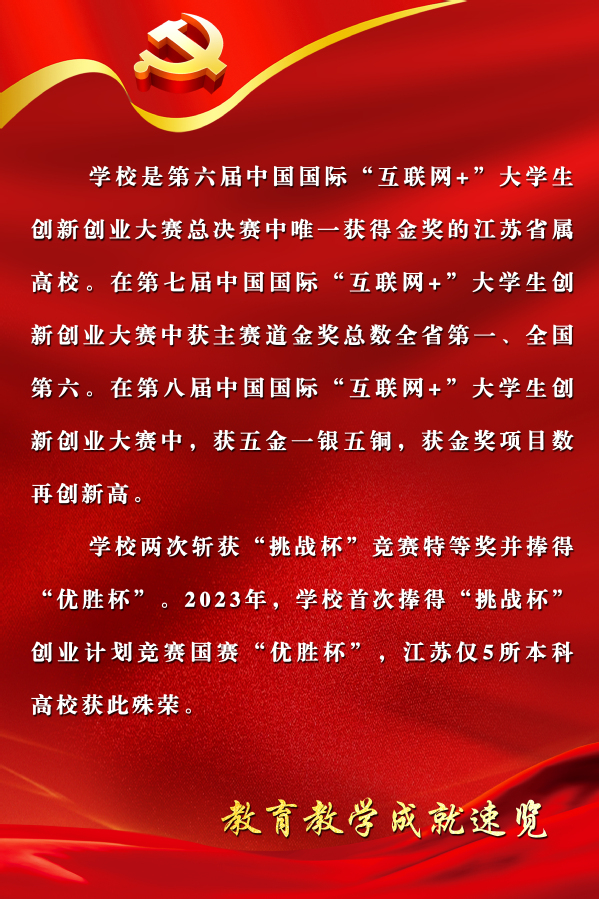 学校是第六届中国国际“互联网+”大学生创新创业大赛总决赛中唯一获得金奖的江苏省属高校。在第七届中国国际“互联网+”大学生创新创业大赛中获主赛道金奖总数全省第一、全国第六。在第八届中国国际“互联网+”大学生创新创业大赛中，获五金一银五铜，获金奖项目数再创新高。

学校两次斩获“挑战杯”竞赛特等奖并捧得“优胜杯”。2023年，学校首次捧得“挑战杯”创业计划竞赛国赛“优胜杯”，江苏仅5所本科高校获此殊荣。

教育教学成就速览